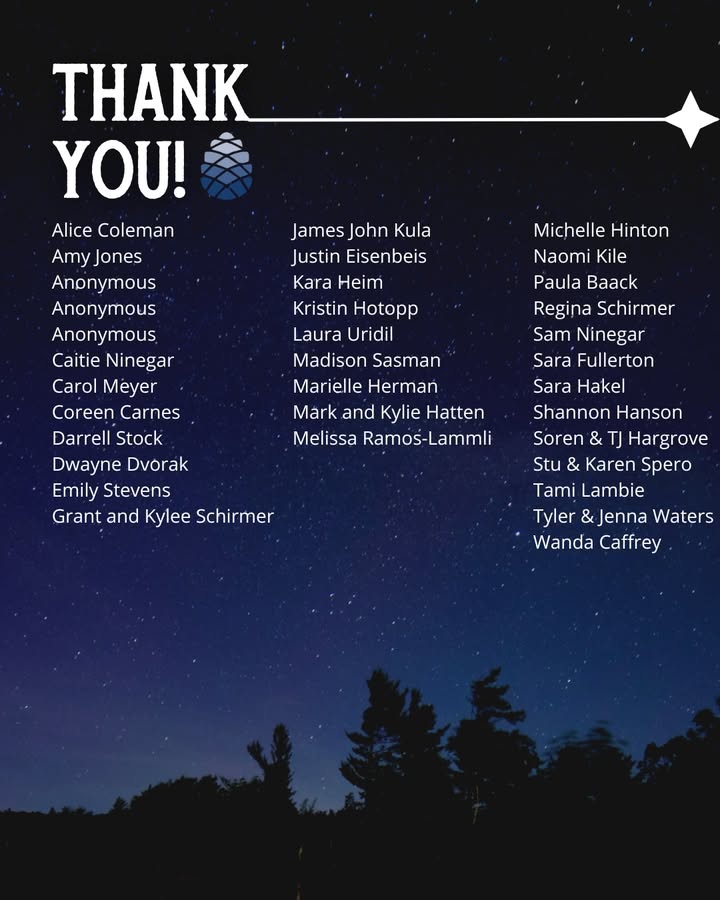 THANK YOU!

Alice Coleman
Amy Jones
Anonymous
Anonymous
Anonymous
Caitie Ninegar
Carol Meyer
Coreen Carnes
Darrell Stock
Dwayne Dvorak
Emily Stevens
Grant and Kylee Schirmer

James John Kula
Justin Eisenbeis
Kara Heim
Kristin Hotopp
Laura Uridil
Madison Sasman
Marielle Herman
Mark and Kylie Hatten
Melissa Ramos-Lammli

Michelle Hinton
Naomi Kile
Paula Baack
Regina Schirmer
Sam Ninegar
Sara Fullerton
Sara Hakel
Shannon Hanson
Soren & TJ Hargrove
Stu & Karen Spero
Tami Lambie
Tyler & Jenna Waters
Wanda Caffrey